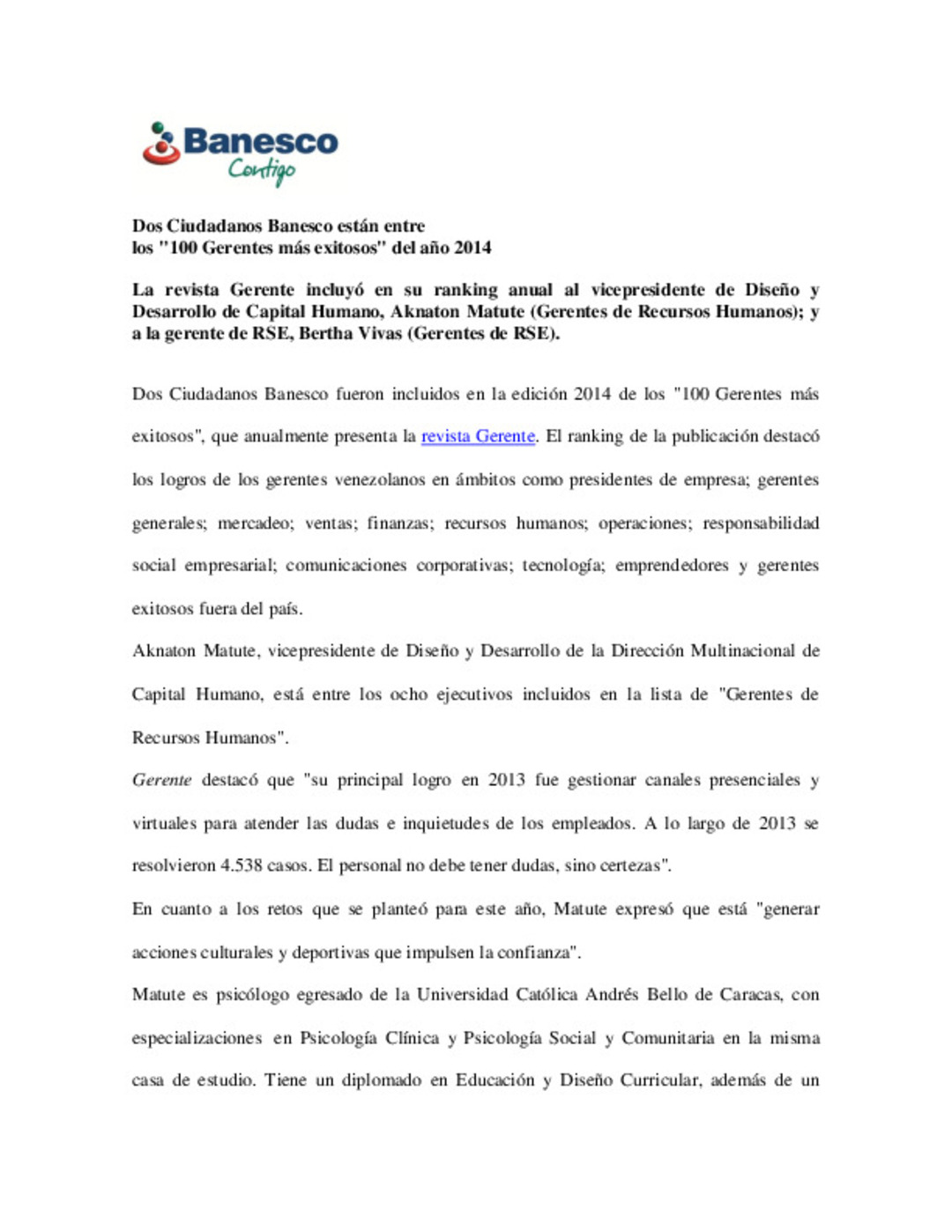 Banesco
Contigo

Dos Ciudadanos Banesco están entre
los "100 Gerentes más exitosos" del año 2014

La revista Gerente incluyó en su ranking anual al vicepresidente de Diseño y Desarrollo de Capital Humano, Aknaton Matute (Gerentes de Recursos Humanos); y a la gerente de RSE, Bertha Vivas (Gerentes de RSE).

Dos Ciudadanos Banesco fueron incluidos en la edición 2014 de los "100 Gerentes más exitosos", que anualmente presenta la revista Gerente. El ranking de la publicación destacó los logros de los gerentes venezolanos en ámbitos como presidentes de empresa; gerentes generales; mercadeo; ventas; finanzas; recursos humanos; operaciones; responsabilidad social empresarial; comunicaciones corporativas; tecnología; emprendedores y gerentes exitosos fuera del país.

Aknaton Matute, vicepresidente de Diseño y Desarrollo de la Dirección Multinacional de Capital Humano, está entre los ocho ejecutivos incluidos en la lista de "Gerentes de Recursos Humanos".

Gerente destacó que "su principal logro en 2013 fue gestionar canales presenciales y virtuales para atender las dudas e inquietudes de los empleados. A lo largo de 2013 se resolvieron 4.538 casos. El personal no debe tener dudas, sino certezas".

En cuanto a los retos que se planteó para este año, Matute expresó que está "generar acciones culturales y deportivas que impulsen la confianza".

Matute es psicólogo egresado de la Universidad Católica Andrés Bello de Caracas, con especializaciones en Psicología Clínica y Psicología Social y Comunitaria en la misma casa de estudio. Tiene un diplomado en Educación y Diseño Curricular, además de un